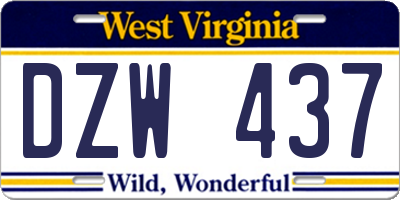 West Virginia

DZW 437

Wild, Wonderful